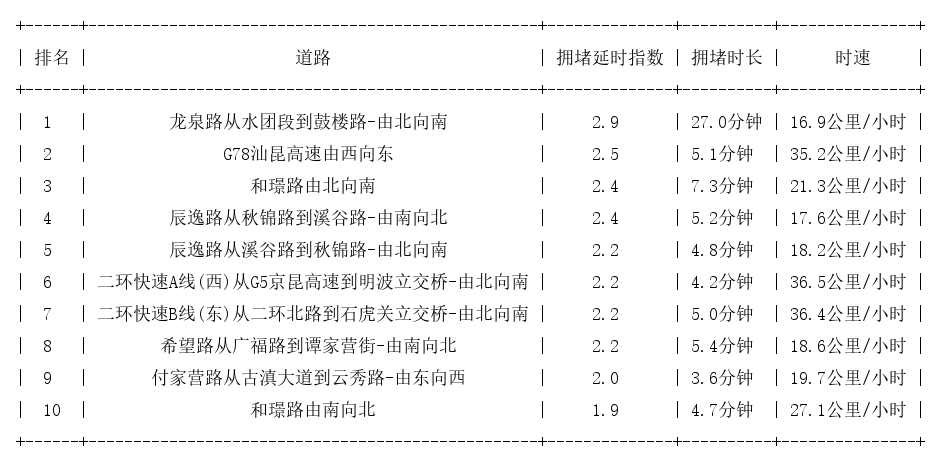 | 排名 | 道路 | 拥堵延时指数 | 拥堵时长 | 时速 |
|---|---|---|---|---|
| 1 | 龙泉路从水团段到鼓楼路-由北向南 | 2.9 | 27.0分钟 | 16.9公里/小时 |
| 2 | G78汕昆高速由西向东 | 2.5 | 5.1分钟 | 35.2公里/小时 |
| 3 | 和璟路由北向南 | 2.4 | 7.3分钟 | 21.3公里/小时 |
| 4 | 辰逸路从秋锦路到溪谷路-由南向北 | 2.4 | 5.2分钟 | 17.6公里/小时 |
| 5 | 辰逸路从溪谷路到秋锦路-由北向南 | 2.2 | 4.8分钟 | 18.2公里/小时 |
| 6 | 二环快速A线(西)从G5京昆高速到明波立交桥-由北向南 | 2.2 | 4.2分钟 | 36.5公里/小时 |
| 7 | 二环快速B线(东)从二环北路到石虎关立交桥-由北向南 | 2.2 | 5.0分钟 | 36.4公里/小时 |
| 8 | 希望路从广福路到谭家营街-由南向北 | 2.2 | 5.4分钟 | 18.6公里/小时 |
| 9 | 付家营路从古滇大道到云秀路-由东向西 | 2.0 | 3.6分钟 | 19.7公里/小时 |
| 10 | 和璟路由南向北 | 1.9 | 4.7分钟 | 27.1公里/小时 |